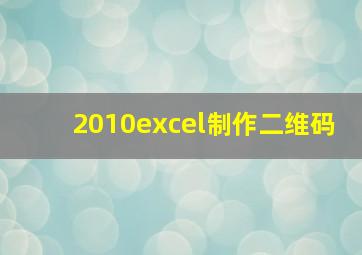 2010excel制作二维码